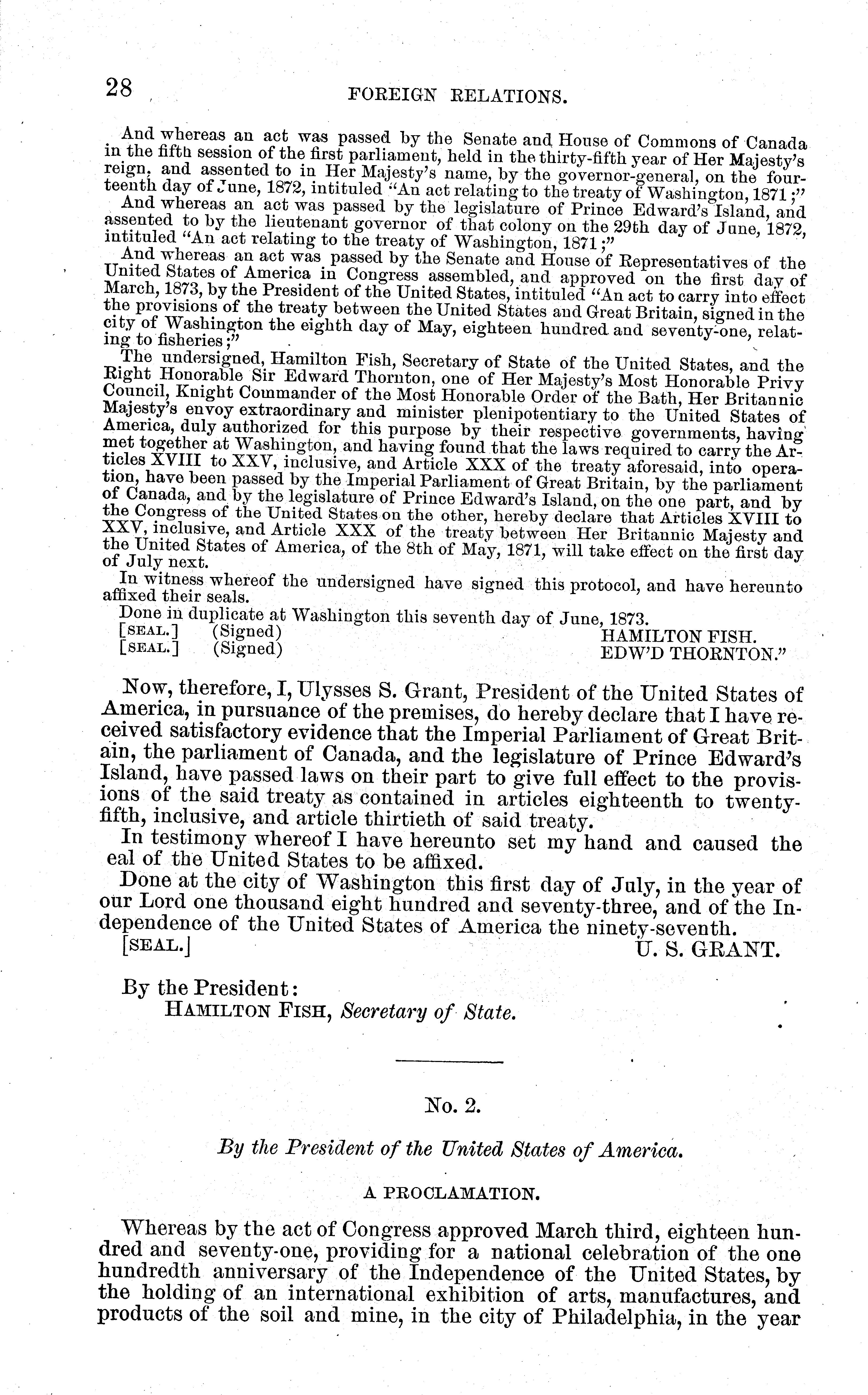 28 FOREIGN RELATIONS.

And whereas an act was passed by the Senate and House of Commons of Canada in the fifth session of the first parliament, held in the thirty-fifth year of Her Majesty's reign, and assented to in Her Majesty's name, by the governor-general, on the fourteenth day of June, 1872, intituled "An act relating to the treaty of Washington, 1871;"

And whereas an act was passed by the legislature of Prince Edward's Island, and assented to by the lieutenant governor of that colony on the 29th day of June, 1872, intituled "An act relating to the treaty of Washington, 1871;"

And whereas an act was passed by the Senate and House of Representatives of the United States of America in Congress assembled, and approved on the first day of March, 1873, by the President of the United States, intituled "An act to carry into effect the provisions of the treaty between the United States and Great Britain, signed in the city of Washington the eighth day of May, eighteen hundred and seventy-one, relating to fisheries;"

The undersigned, Hamilton Fish, Secretary of State of the United States, and the Right Honorable Sir Edward Thornton, one of Her Majesty's Most Honorable Privy Council, Knight Commander of the Most Honorable Order of the Bath, Her Britannic Majesty's envoy extraordinary and minister plenipotentiary to the United States of America, duly authorized for this purpose by their respective governments, having met together at Washington, and having found that the laws required to carry the Articles XVIII to XXV, inclusive, and Article XXX of the treaty aforesaid, into operation, have been passed by the Imperial Parliament of Great Britain, by the parliament of Canada, and by the legislature of Prince Edward's Island, on the one part, and by the Congress of the United States on the other, hereby declare that Articles XVIII to XXV, inclusive, and Article XXX of the treaty between Her Britannic Majesty and the United States of America, of the 8th of May, 1871, will take effect on the first day of July next.

In witness whereof the undersigned have signed this protocol, and have hereunto affixed their seals.

Done in duplicate at Washington this seventh day of June, 1873.
[SEAL.] (Signed) HAMILTON FISH.
[SEAL.] (Signed) EDW'D THORNTON."

Now, therefore, I, Ulysses S. Grant, President of the United States of America, in pursuance of the premises, do hereby declare that I have received satisfactory evidence that the Imperial Parliament of Great Britain, the parliament of Canada, and the legislature of Prince Edward's Island, have passed laws on their part to give full effect to the provisions of the said treaty as contained in articles eighteenth to twenty-fifth, inclusive, and article thirtieth of said treaty.

In testimony whereof I have hereunto set my hand and caused the eal of the United States to be affixed.

Done at the city of Washington this first day of July, in the year of our Lord one thousand eight hundred and seventy-three, and of the Independence of the United States of America the ninety-seventh.
[SEAL.] U. S. GRANT.

By the President:
HAMILTON FISH, Secretary of State.

No. 2.

By the President of the United States of America.

A PROCLAMATION.

Whereas by the act of Congress approved March third, eighteen hundred and seventy-one, providing for a national celebration of the one hundredth anniversary of the Independence of the United States, by the holding of an international exhibition of arts, manufactures, and products of the soil and mine, in the city of Philadelphia, in the year